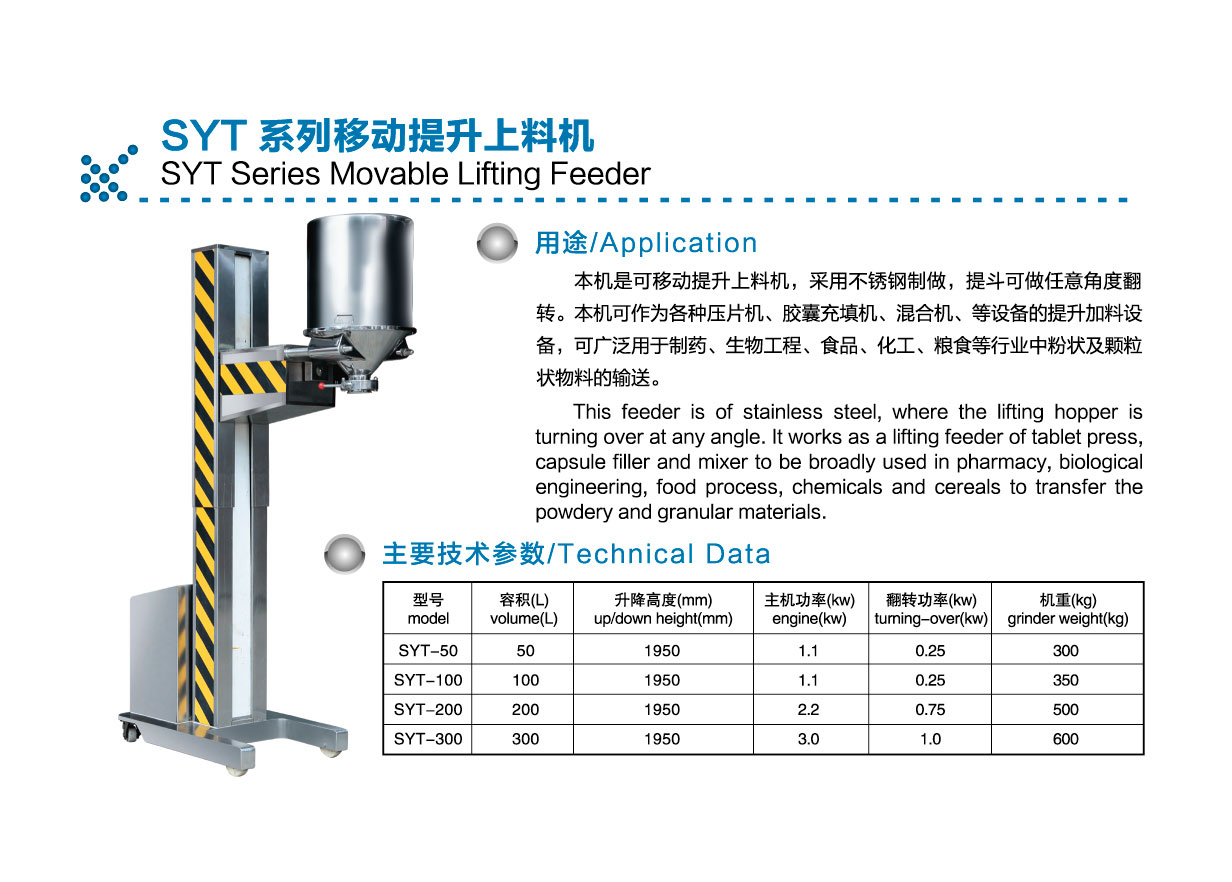 SYT 系列移动提升上料机
SYT Series Movable Lifting Feeder

用途/Application

本机是可移动提升上料机，采用不锈钢制做，提斗可做任意角度翻转。本机可作为各种压片机、胶囊充填机、混合机、等设备的提升加料设备，可广泛用于制药、生物工程、食品、化工、粮食等行业中粉状及颗粒状物料的输送。

This feeder is of stainless steel, where the lifting hopper is turning over at any angle. It works as a lifting feeder of tablet press, capsule filler and mixer to be broadly used in pharmacy, biological engineering, food process, chemicals and cereals to transfer the powdery and granular materials.

主要技术参数/Technical Data

| 型号 model | 容积(L) volume(L) | 升降高度(mm) up/down height(mm) | 主机功率(kw) engine(kw) | 翻转功率(kw) turning-over(kw) | 机重(kg) grinder weight(kg) |
|---|---|---|---|---|---|
| SYT-50 | 50 | 1950 | 1.1 | 0.25 | 300 |
| SYT-100 | 100 | 1950 | 1.1 | 0.25 | 350 |
| SYT-200 | 200 | 1950 | 2.2 | 0.75 | 500 |
| SYT-300 | 300 | 1950 | 3.0 | 1.0 | 600 |